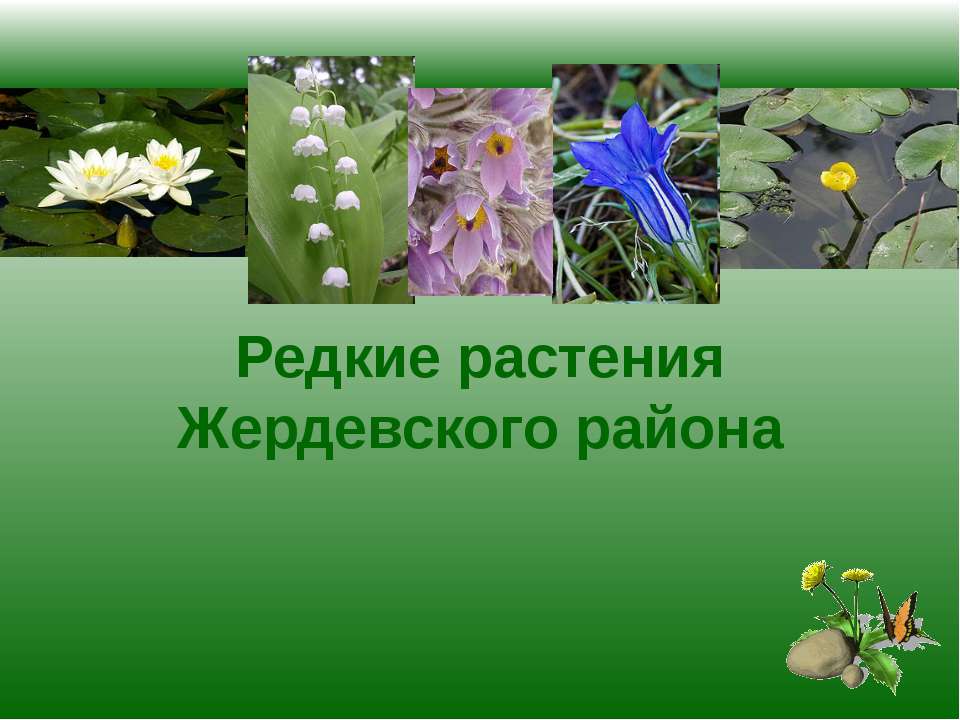 Редкие растения Жердевского района